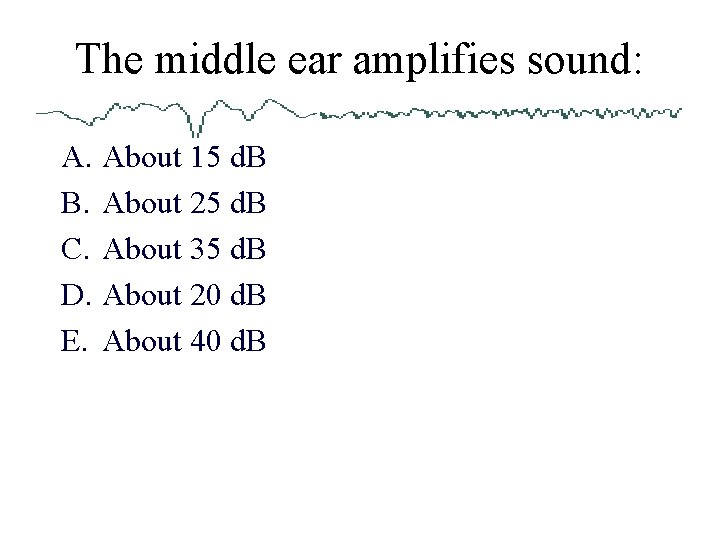 The middle ear amplifies sound:

A. About 15 dB
B. About 25 dB
C. About 35 dB
D. About 20 dB
E. About 40 dB